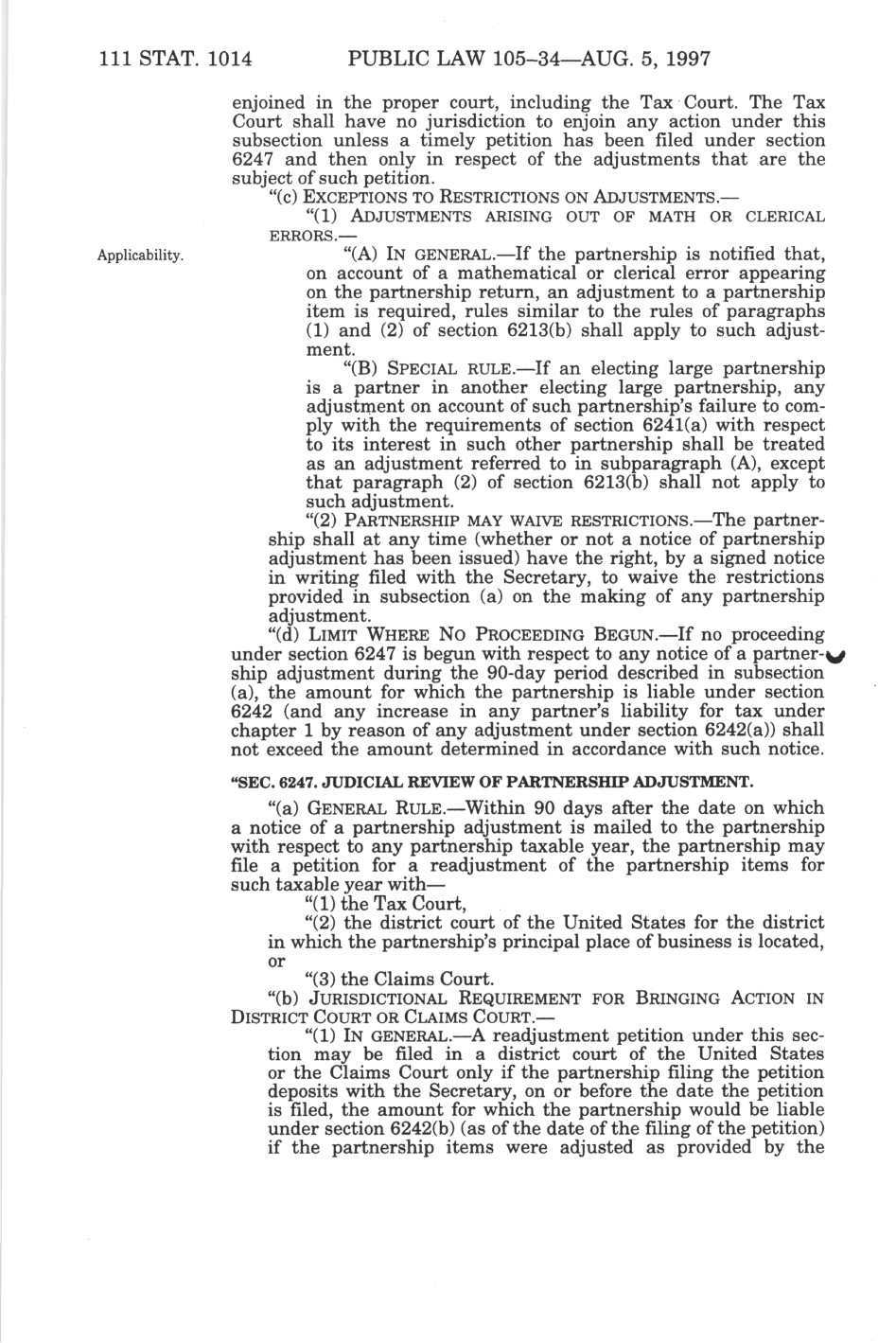 111 STAT. 1014 PUBLIC LAW 105–34—AUG. 5, 1997

enjoined in the proper court, including the Tax Court. The Tax Court shall have no jurisdiction to enjoin any action under this subsection unless a timely petition has been filed under section 6247 and then only in respect of the adjustments that are the subject of such petition.

"(c) EXCEPTIONS TO RESTRICTIONS ON ADJUSTMENTS.—

"(1) ADJUSTMENTS ARISING OUT OF MATH OR CLERICAL ERRORS.—

Applicability.

"(A) IN GENERAL.—If the partnership is notified that, on account of a mathematical or clerical error appearing on the partnership return, an adjustment to a partnership item is required, rules similar to the rules of paragraphs (1) and (2) of section 6213(b) shall apply to such adjustment.

"(B) SPECIAL RULE.—If an electing large partnership is a partner in another electing large partnership, any adjustment on account of such partnership's failure to comply with the requirements of section 6241(a) with respect to its interest in such other partnership shall be treated as an adjustment referred to in subparagraph (A), except that paragraph (2) of section 6213(b) shall not apply to such adjustment.

"(2) PARTNERSHIP MAY WAIVE RESTRICTIONS.—The partnership shall at any time (whether or not a notice of partnership adjustment has been issued) have the right, by a signed notice in writing filed with the Secretary, to waive the restrictions provided in subsection (a) on the making of any partnership adjustment.

"(d) LIMIT WHERE NO PROCEEDING BEGUN.—If no proceeding under section 6247 is begun with respect to any notice of a partnership adjustment during the 90-day period described in subsection (a), the amount for which the partnership is liable under section 6242 (and any increase in any partner's liability for tax under chapter 1 by reason of any adjustment under section 6242(a)) shall not exceed the amount determined in accordance with such notice.

"SEC. 6247. JUDICIAL REVIEW OF PARTNERSHIP ADJUSTMENT.

"(a) GENERAL RULE.—Within 90 days after the date on which a notice of a partnership adjustment is mailed to the partnership with respect to any partnership taxable year, the partnership may file a petition for a readjustment of the partnership items for such taxable year with—

"(1) the Tax Court,

"(2) the district court of the United States for the district in which the partnership's principal place of business is located, or

"(3) the Claims Court.

"(b) JURISDICTIONAL REQUIREMENT FOR BRINGING ACTION IN DISTRICT COURT OR CLAIMS COURT.—

"(1) IN GENERAL.—A readjustment petition under this section may be filed in a district court of the United States or the Claims Court only if the partnership filing the petition deposits with the Secretary, on or before the date the petition is filed, the amount for which the partnership would be liable under section 6242(b) (as of the date of the filing of the petition) if the partnership items were adjusted as provided by the